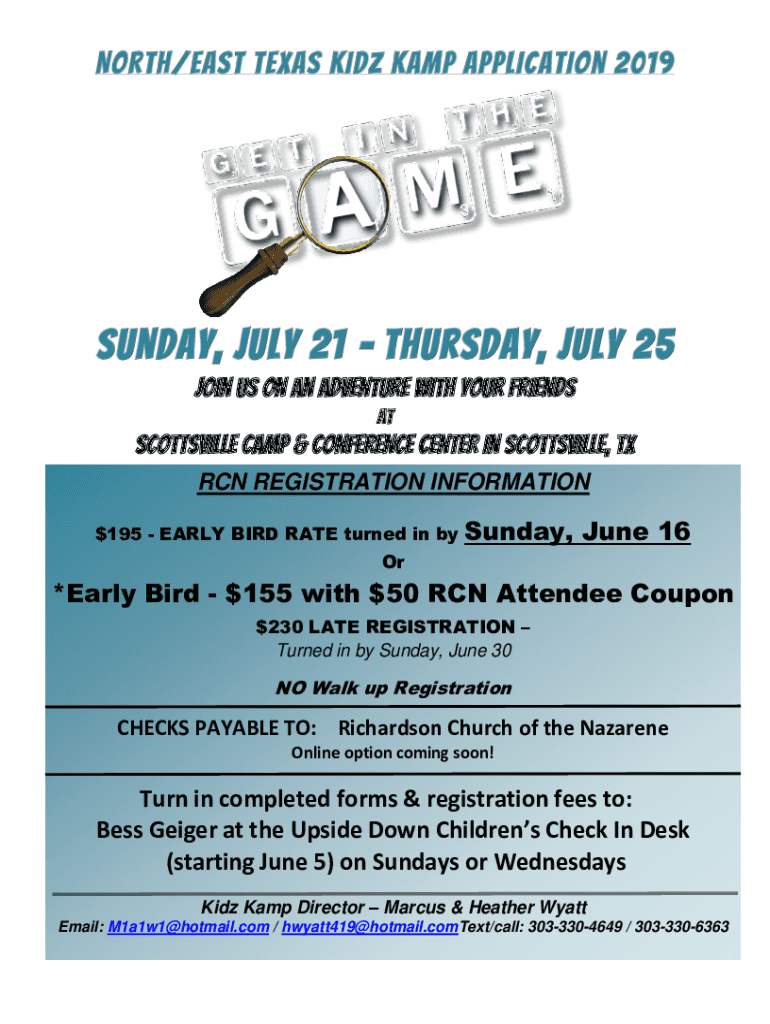 NORTH/EAST TEXAS KIDZ KAMP APPLICATION 2019

GET IN THE GAME

SUNDAY, JULY 21 – THURSDAY, JULY 25

JOIN US ON AN ADVENTURE WITH YOUR FRIENDS

AT

SCOTTSVILLE CAMP & CONFERENCE CENTER IN SCOTTSVILLE, TX

RCN REGISTRATION INFORMATION

$195 - EARLY BIRD RATE turned in by Sunday, June 16

Or

*Early Bird - $155 with $50 RCN Attendee Coupon

$230 LATE REGISTRATION –

Turned in by Sunday, June 30

NO Walk up Registration

CHECKS PAYABLE TO: Richardson Church of the Nazarene

Online option coming soon!

Turn in completed forms & registration fees to: Bess Geiger at the Upside Down Children's Check In Desk (starting June 5) on Sundays or Wednesdays

Kidz Kamp Director – Marcus & Heather Wyatt

Email: M1a1w1@hotmail.com / hwyatt419@hotmail.com Text/call: 303-330-4649 / 303-330-6363